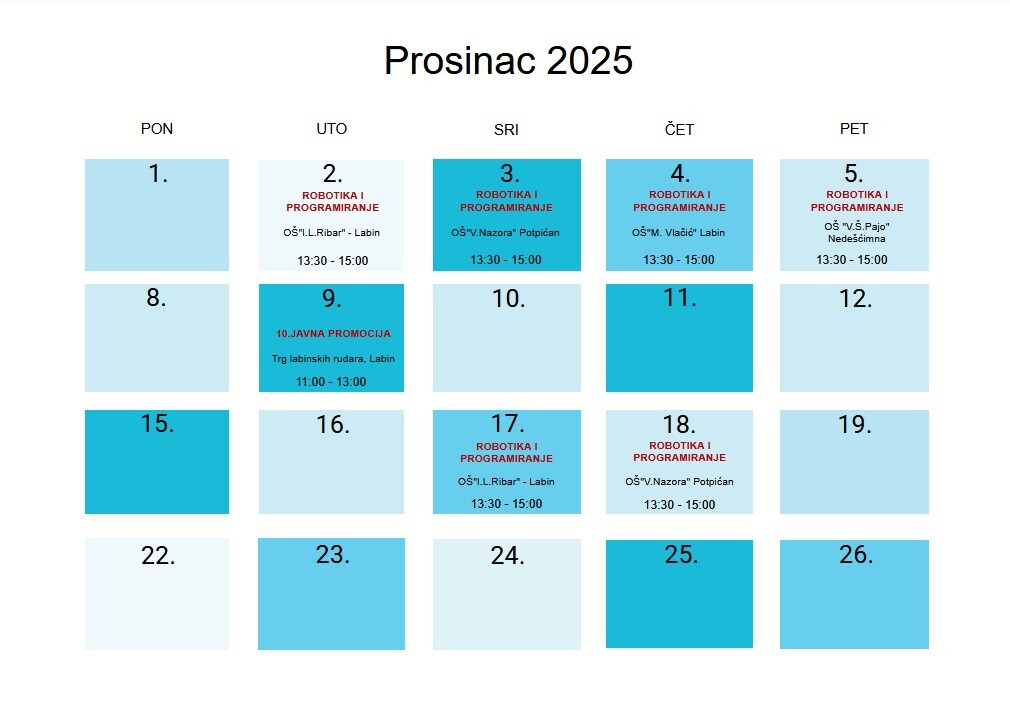 Prosinac 2025

| PON | UTO | SRI | ČET | PET |
|---|---|---|---|---|
| 1. | 2. ROBOTIKA I PROGRAMIRANJE OŠ"I.L.Ribar" - Labin 13:30 - 15:00 | 3. ROBOTIKA I PROGRAMIRANJE OŠ"V.Nazora" Potpićan 13:30 - 15:00 | 4. ROBOTIKA I PROGRAMIRANJE OŠ"M. Vlačić" Labin 13:30 - 15:00 | 5. ROBOTIKA I PROGRAMIRANJE OŠ "V.Š.Pajo" Nedešćimna 13:30 - 15:00 |
| 8. | 9. 10.JAVNA PROMOCIJA Trg labinskih rudara, Labin 11:00 - 13:00 | 10. | 11. | 12. |
| 15. | 16. | 17. ROBOTIKA I PROGRAMIRANJE OŠ"I.L.Ribar" - Labin 13:30 - 15:00 | 18. ROBOTIKA I PROGRAMIRANJE OŠ"V.Nazora" Potpićan 13:30 - 15:00 | 19. |
| 22. | 23. | 24. | 25. | 26. |